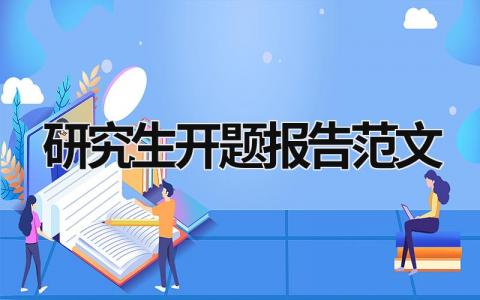 研究生开题报告范文